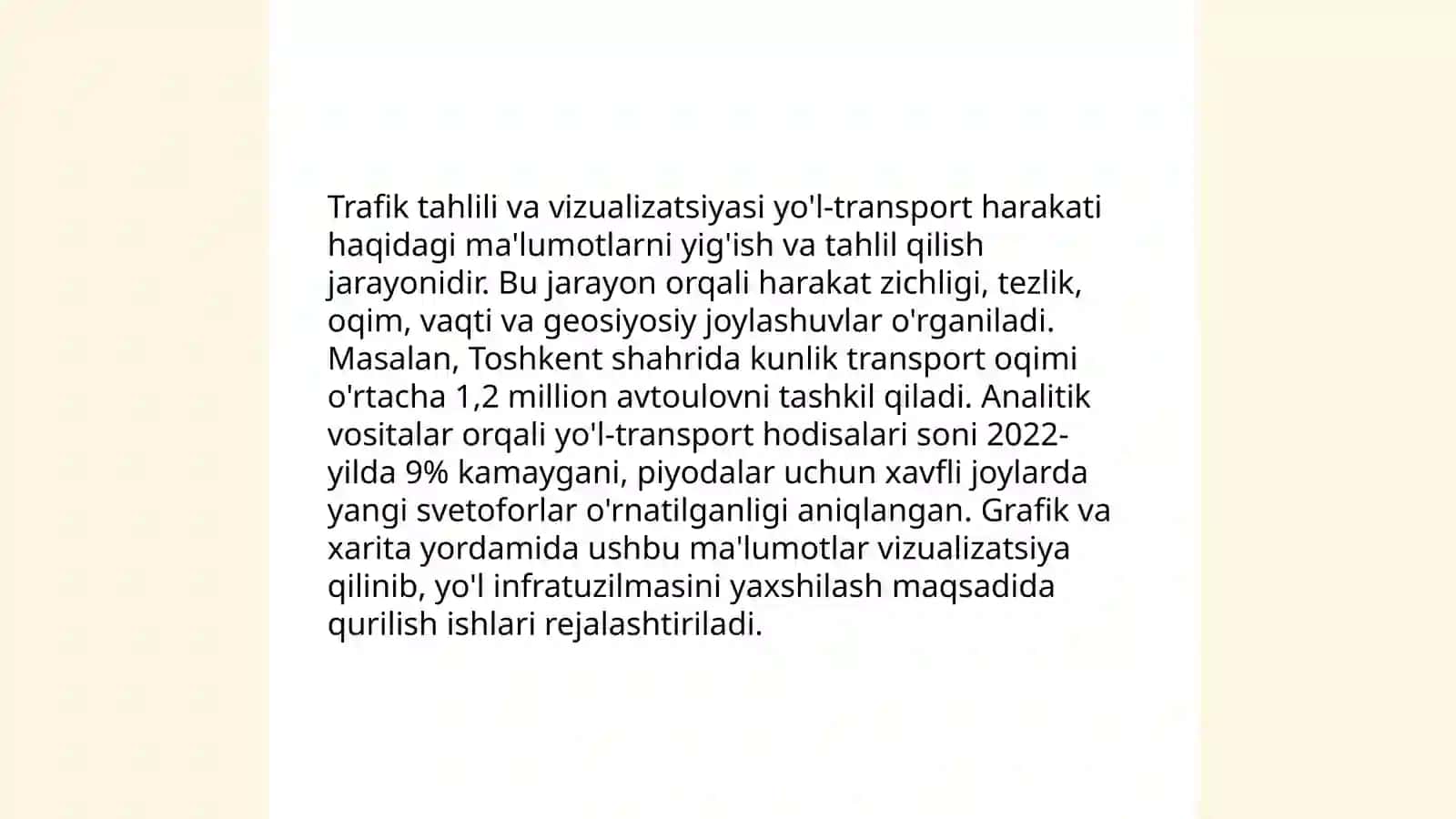 Trafik tahlili va vizualizatsiyasi yo'l-transport harakati haqidagi ma'lumotlarni yig'ish va tahlil qilish jarayonidir. Bu jarayon orqali harakat zichligi, tezlik, oqim, vaqti va geosiyosiy joylashuvlar o'rganiladi. Masalan, Toshkent shahrida kunlik transport oqimi o'rtacha 1,2 million avtoulovni tashkil qiladi. Analitik vositalar orqali yo'l-transport hodisalari soni 2022-yilda 9% kamaygani, piyodalar uchun xavfli joylarda yangi svetoforlar o'rnatilganligi aniqlangan. Grafik va xarita yordamida ushbu ma'lumotlar vizualizatsiya qilinib, yo'l infratuzilmasini yaxshilash maqsadida qurilish ishlari rejalashtiriladi.